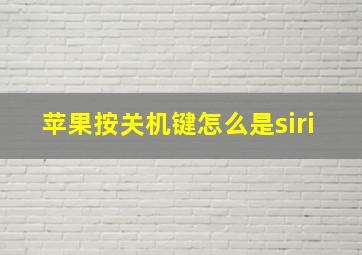 苹果按关机键怎么是siri